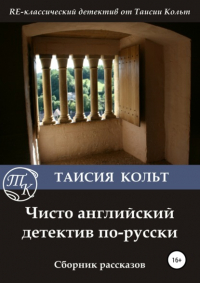 RE-классический детектив от Таисии Кольт

ТК

ТАИСИЯ КОЛЬТ

Чисто английский детектив по-русски

16+

Сборник рассказов